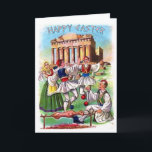 HAPPY EASTER